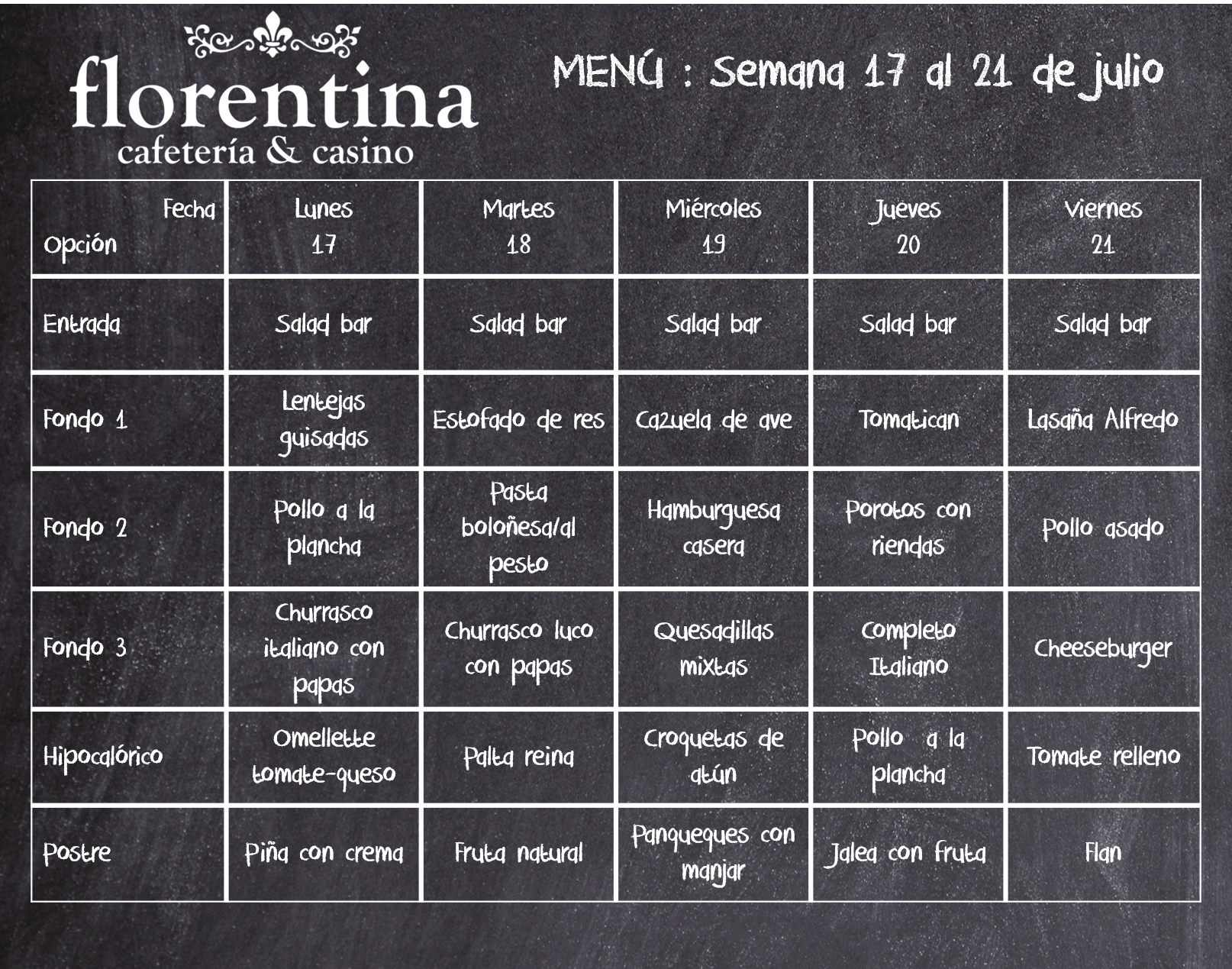 florentina
cafetería & casino

MENÚ : Semana 17 al 21 de julio

| Fecha Opción | Lunes 17 | Martes 18 | Miércoles 19 | Jueves 20 | Viernes 21 |
|---|---|---|---|---|---|
| Entrada | Salad bar | Salad bar | Salad bar | Salad bar | Salad bar |
| Fondo 1 | Lentejas guisadas | Estofado de res | Cazuela de ave | Tomatican | Lasaña Alfredo |
| Fondo 2 | Pollo a la plancha | Pasta boloñesa/al pesto | Hamburguesa casera | Porotos con riendas | Pollo asado |
| Fondo 3 | Churrasco italiano con papas | Churrasco luco con papas | Quesadillas mixtas | Completo Italiano | Cheeseburger |
| Hipocalórico | Omellette tomate-queso | Palta reina | Croquetas de atún | Pollo a la plancha | Tomate relleno |
| Postre | Piña con crema | Fruta natural | Panqueques con manjar | Jalea con fruta | Flan |